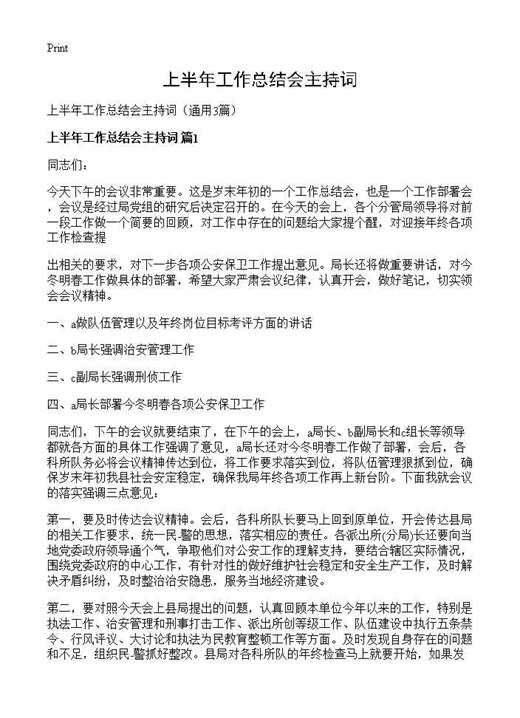 Print

上半年工作总结会主持词

上半年工作总结会主持词（通用3篇）

上半年工作总结会主持词 篇1

同志们：

今天下午的会议非常重要。这是岁末年初的一个工作总结会，也是一个工作部署会，会议是经过局党组的研究后决定召开的。在今天的会上，各个分管局领导将对前一段工作做一个简要的回顾，对工作中存在的问题给大家提个醒，对迎接年终各项工作检查提

出相关的要求，对下一步各项公安保卫工作提出意见。局长还将做重要讲话，对今冬明春工作做具体的部署，希望大家严肃会议纪律，认真开会，做好笔记，切实领会会议精神。

一、a做队伍管理以及年终岗位目标考评方面的讲话

二、b局长强调治安管理工作

三、c副局长强调刑侦工作

四、a局长部署今冬明春各项公安保卫工作

同志们，下午的会议就要结束了，在下午的会上，a局长、b副局长和c组长等领导都就各方面的具体工作强调了意见，a局长还对今冬明春工作做了部署，会后，各科所队务必将会议精神传达到位，将工作要求落实到位，将队伍管理狠抓到位，确保岁末年初我县社会安定稳定，确保我局年终各项工作再上新台阶。下面我就会议的落实强调三点意见：

第一，要及时传达会议精神。会后，各科所队长要马上回到原单位，开会传达县局的相关工作要求，统一民-警的思想，落实相应的责任。各派出所(分局)长还要向当地党委政府领导通个气，争取他们对公安工作的理解支持，要结合辖区实际情况，围绕党委政府的中心工作，有针对性的做好维护社会稳定和安全生产工作，及时解决矛盾纠纷，及时整治治安隐患，服务当地经济建设。

第二，要对照今天会上县局提出的问题，认真回顾本单位今年以来的工作，特别是执法工作、治安管理和刑事打击工作、派出所创等级工作、队伍建设中执行五条禁令、行风评议、大讨论和执法为民教育整顿工作等方面。及时发现自身存在的问题和不足，组织民-警抓好整改。县局对各科所队的年终检查马上就要开始，如果发